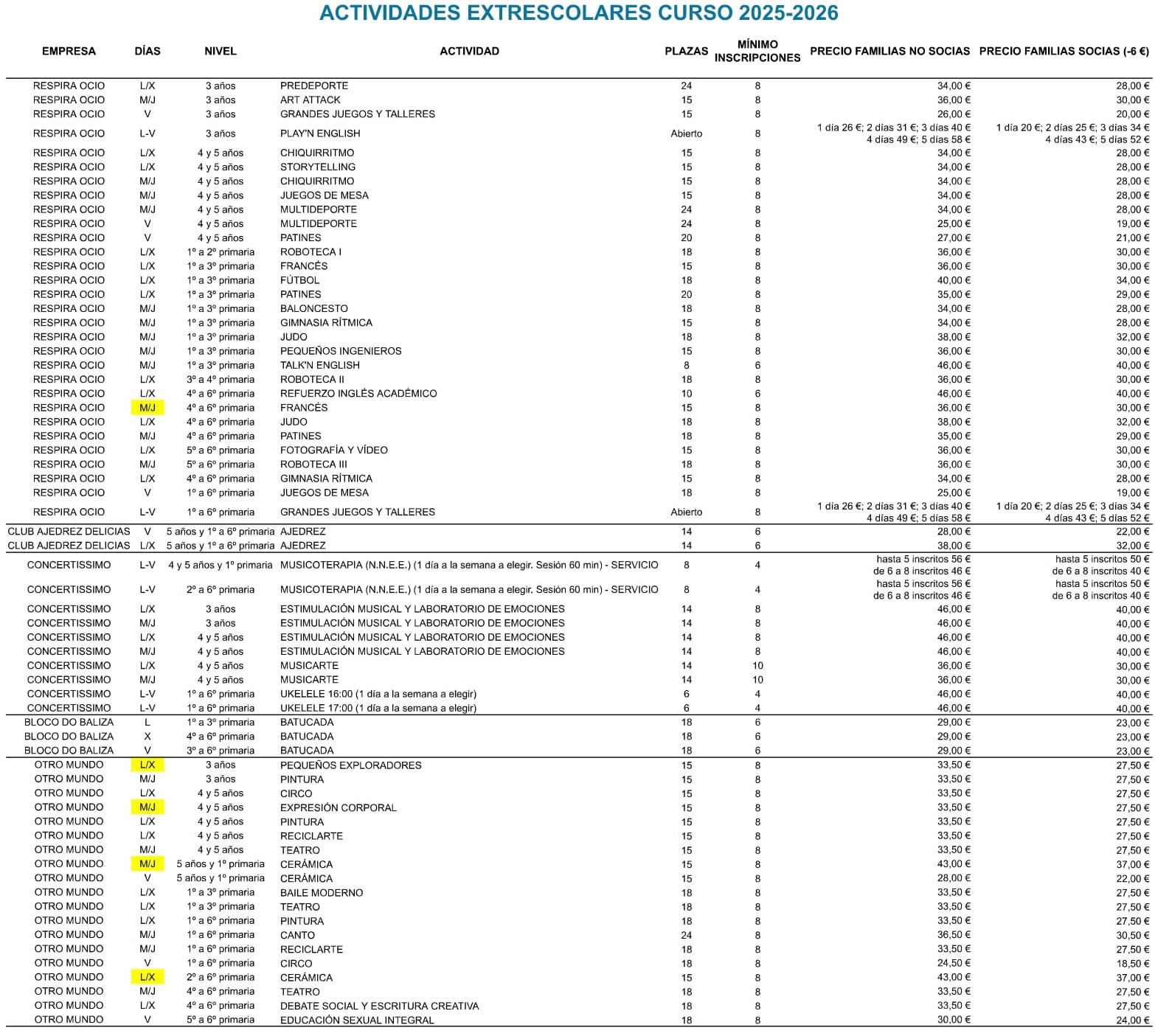 ACTIVIDADES EXTRESCOLARES CURSO 2025-2026

| EMPRESA | DÍAS | NIVEL | ACTIVIDAD | PLAZAS | MÍNIMO INSCRIPCIONES | PRECIO FAMILIAS NO SOCIAS | PRECIO FAMILIAS SOCIAS (-6 €) |
|---|---|---|---|---|---|---|---|
| RESPIRA OCIO | L/X | 3 años | PREDEPORTE | 24 | 8 | 34,00 € | 28,00 € |
| RESPIRA OCIO | M/J | 3 años | ART ATTACK | 15 | 8 | 36,00 € | 30,00 € |
| RESPIRA OCIO | V | 3 años | GRANDES JUEGOS Y TALLERES | 15 | 8 | 26,00 € | 20,00 € |
| RESPIRA OCIO | L-V | 3 años | PLAY'N ENGLISH | Abierto | 8 | 1 día 26 €; 2 días 31 €; 3 días 40 € 4 días 49 €; 5 días 58 € | 1 día 20 €; 2 días 25 €; 3 días 34 € 4 días 43 €; 5 días 52 € |
| RESPIRA OCIO | L/X | 4 y 5 años | CHIQUIRRITMO | 15 | 8 | 34,00 € | 28,00 € |
| RESPIRA OCIO | L/X | 4 y 5 años | STORYTELLING | 15 | 8 | 34,00 € | 28,00 € |
| RESPIRA OCIO | M/J | 4 y 5 años | CHIQUIRRITMO | 15 | 8 | 34,00 € | 28,00 € |
| RESPIRA OCIO | M/J | 4 y 5 años | JUEGOS DE MESA | 15 | 8 | 34,00 € | 28,00 € |
| RESPIRA OCIO | M/J | 4 y 5 años | MULTIDEPORTE | 24 | 8 | 34,00 € | 28,00 € |
| RESPIRA OCIO | V | 4 y 5 años | MULTIDEPORTE | 24 | 8 | 25,00 € | 19,00 € |
| RESPIRA OCIO | V | 4 y 5 años | PATINES | 20 | 8 | 27,00 € | 21,00 € |
| RESPIRA OCIO | L/X | 1º a 2º primaria | ROBOTECA I | 18 | 8 | 36,00 € | 30,00 € |
| RESPIRA OCIO | L/X | 1º a 3º primaria | FRANCÉS | 15 | 8 | 36,00 € | 30,00 € |
| RESPIRA OCIO | L/X | 1º a 3º primaria | FÚTBOL | 18 | 8 | 40,00 € | 34,00 € |
| RESPIRA OCIO | L/X | 1º a 3º primaria | PATINES | 20 | 8 | 35,00 € | 29,00 € |
| RESPIRA OCIO | M/J | 1º a 3º primaria | BALONCESTO | 18 | 8 | 34,00 € | 28,00 € |
| RESPIRA OCIO | M/J | 1º a 3º primaria | GIMNASIA RÍTMICA | 15 | 8 | 34,00 € | 28,00 € |
| RESPIRA OCIO | M/J | 1º a 3º primaria | JUDO | 18 | 8 | 38,00 € | 32,00 € |
| RESPIRA OCIO | M/J | 1º a 3º primaria | PEQUEÑOS INGENIEROS | 15 | 8 | 36,00 € | 30,00 € |
| RESPIRA OCIO | M/J | 1º a 3º primaria | TALK'N ENGLISH | 8 | 6 | 46,00 € | 40,00 € |
| RESPIRA OCIO | L/X | 3º a 4º primaria | ROBOTECA II | 18 | 8 | 36,00 € | 30,00 € |
| RESPIRA OCIO | L/X | 4º a 6º primaria | REFUERZO INGLÉS ACADÉMICO | 10 | 6 | 46,00 € | 40,00 € |
| RESPIRA OCIO | M/J | 4º a 6º primaria | FRANCÉS | 15 | 8 | 36,00 € | 30,00 € |
| RESPIRA OCIO | L/X | 4º a 6º primaria | JUDO | 18 | 8 | 38,00 € | 32,00 € |
| RESPIRA OCIO | M/J | 4º a 6º primaria | PATINES | 18 | 8 | 35,00 € | 29,00 € |
| RESPIRA OCIO | L/X | 5º a 6º primaria | FOTOGRAFÍA Y VÍDEO | 15 | 8 | 36,00 € | 30,00 € |
| RESPIRA OCIO | M/J | 5º a 6º primaria | ROBOTECA III | 18 | 8 | 36,00 € | 30,00 € |
| RESPIRA OCIO | L/X | 4º a 6º primaria | GIMNASIA RÍTMICA | 15 | 8 | 34,00 € | 28,00 € |
| RESPIRA OCIO | V | 1º a 6º primaria | JUEGOS DE MESA | 18 | 8 | 25,00 € | 19,00 € |
| RESPIRA OCIO | L-V | 1º a 6º primaria | GRANDES JUEGOS Y TALLERES | Abierto | 8 | 1 día 26 €; 2 días 31 €; 3 días 40 € 4 días 49 €; 5 días 58 € | 1 día 20 €; 2 días 25 €; 3 días 34 € 4 días 43 €; 5 días 52 € |
| CLUB AJEDREZ DELICIAS | V | 5 años y 1º a 6º primaria | AJEDREZ | 14 | 6 | 28,00 € | 22,00 € |
| CLUB AJEDREZ DELICIAS | L/X | 5 años y 1º a 6º primaria | AJEDREZ | 14 | 6 | 38,00 € | 32,00 € |
| CONCERTISSIMO | L-V | 4 y 5 años y 1º primaria | MUSICOTERAPIA (N.N.E.E.) (1 día a la semana a elegir. Sesión 60 min) - SERVICIO | 8 | 4 | hasta 5 inscritos 56 € de 6 a 8 inscritos 46 € | hasta 5 inscritos 50 € de 6 a 8 inscritos 40 € |
| CONCERTISSIMO | L-V | 2º a 6º primaria | MUSICOTERAPIA (N.N.E.E.) (1 día a la semana a elegir. Sesión 60 min) - SERVICIO | 8 | 4 | hasta 5 inscritos 56 € de 6 a 8 inscritos 46 € | hasta 5 inscritos 50 € de 6 a 8 inscritos 40 € |
| CONCERTISSIMO | L/X | 3 años | ESTIMULACIÓN MUSICAL Y LABORATORIO DE EMOCIONES | 14 | 8 | 46,00 € | 40,00 € |
| CONCERTISSIMO | M/J | 3 años | ESTIMULACIÓN MUSICAL Y LABORATORIO DE EMOCIONES | 14 | 8 | 46,00 € | 40,00 € |
| CONCERTISSIMO | L/X | 4 y 5 años | ESTIMULACIÓN MUSICAL Y LABORATORIO DE EMOCIONES | 14 | 8 | 46,00 € | 40,00 € |
| CONCERTISSIMO | M/J | 4 y 5 años | ESTIMULACIÓN MUSICAL Y LABORATORIO DE EMOCIONES | 14 | 8 | 46,00 € | 40,00 € |
| CONCERTISSIMO | L/X | 4 y 5 años | MUSICARTE | 14 | 10 | 36,00 € | 30,00 € |
| CONCERTISSIMO | M/J | 4 y 5 años | MUSICARTE | 14 | 10 | 36,00 € | 30,00 € |
| CONCERTISSIMO | L-V | 1º a 6º primaria | UKELELE 16:00 (1 día a la semana a elegir) | 6 | 4 | 46,00 € | 40,00 € |
| CONCERTISSIMO | L-V | 1º a 6º primaria | UKELELE 17:00 (1 día a la semana a elegir) | 6 | 4 | 46,00 € | 40,00 € |
| BLOCO DO BALIZA | L | 1º a 3º primaria | BATUCADA | 18 | 6 | 29,00 € | 23,00 € |
| BLOCO DO BALIZA | X | 4º a 6º primaria | BATUCADA | 18 | 6 | 29,00 € | 23,00 € |
| BLOCO DO BALIZA | V | 3º a 6º primaria | BATUCADA | 18 | 6 | 29,00 € | 23,00 € |
| OTRO MUNDO | L/X | 3 años | PEQUEÑOS EXPLORADORES | 15 | 8 | 33,50 € | 27,50 € |
| OTRO MUNDO | M/J | 3 años | PINTURA | 15 | 8 | 33,50 € | 27,50 € |
| OTRO MUNDO | L/X | 4 y 5 años | CIRCO | 15 | 8 | 33,50 € | 27,50 € |
| OTRO MUNDO | M/J | 4 y 5 años | EXPRESIÓN CORPORAL | 15 | 8 | 33,50 € | 27,50 € |
| OTRO MUNDO | L/X | 4 y 5 años | PINTURA | 15 | 8 | 33,50 € | 27,50 € |
| OTRO MUNDO | L/X | 4 y 5 años | RECICLARTE | 15 | 8 | 33,50 € | 27,50 € |
| OTRO MUNDO | M/J | 4 y 5 años | TEATRO | 15 | 8 | 33,50 € | 27,50 € |
| OTRO MUNDO | M/J | 5 años y 1º primaria | CERÁMICA | 15 | 8 | 43,00 € | 37,00 € |
| OTRO MUNDO | V | 5 años y 1º primaria | CERÁMICA | 15 | 8 | 28,00 € | 22,00 € |
| OTRO MUNDO | L/X | 1º a 3º primaria | BAILE MODERNO | 18 | 8 | 33,50 € | 27,50 € |
| OTRO MUNDO | L/X | 1º a 3º primaria | TEATRO | 18 | 8 | 33,50 € | 27,50 € |
| OTRO MUNDO | L/X | 1º a 6º primaria | PINTURA | 18 | 8 | 33,50 € | 27,50 € |
| OTRO MUNDO | M/J | 1º a 6º primaria | CANTO | 24 | 8 | 36,50 € | 30,50 € |
| OTRO MUNDO | M/J | 1º a 6º primaria | RECICLARTE | 18 | 8 | 33,50 € | 27,50 € |
| OTRO MUNDO | V | 1º a 6º primaria | CIRCO | 18 | 8 | 24,50 € | 18,50 € |
| OTRO MUNDO | L/X | 2º a 6º primaria | CERÁMICA | 15 | 8 | 43,00 € | 37,00 € |
| OTRO MUNDO | M/J | 4º a 6º primaria | TEATRO | 18 | 8 | 33,50 € | 27,50 € |
| OTRO MUNDO | L/X | 4º a 6º primaria | DEBATE SOCIAL Y ESCRITURA CREATIVA | 18 | 8 | 33,50 € | 27,50 € |
| OTRO MUNDO | V | 5º a 6º primaria | EDUCACIÓN SEXUAL INTEGRAL | 18 | 8 | 30,00 € | 24,00 € |